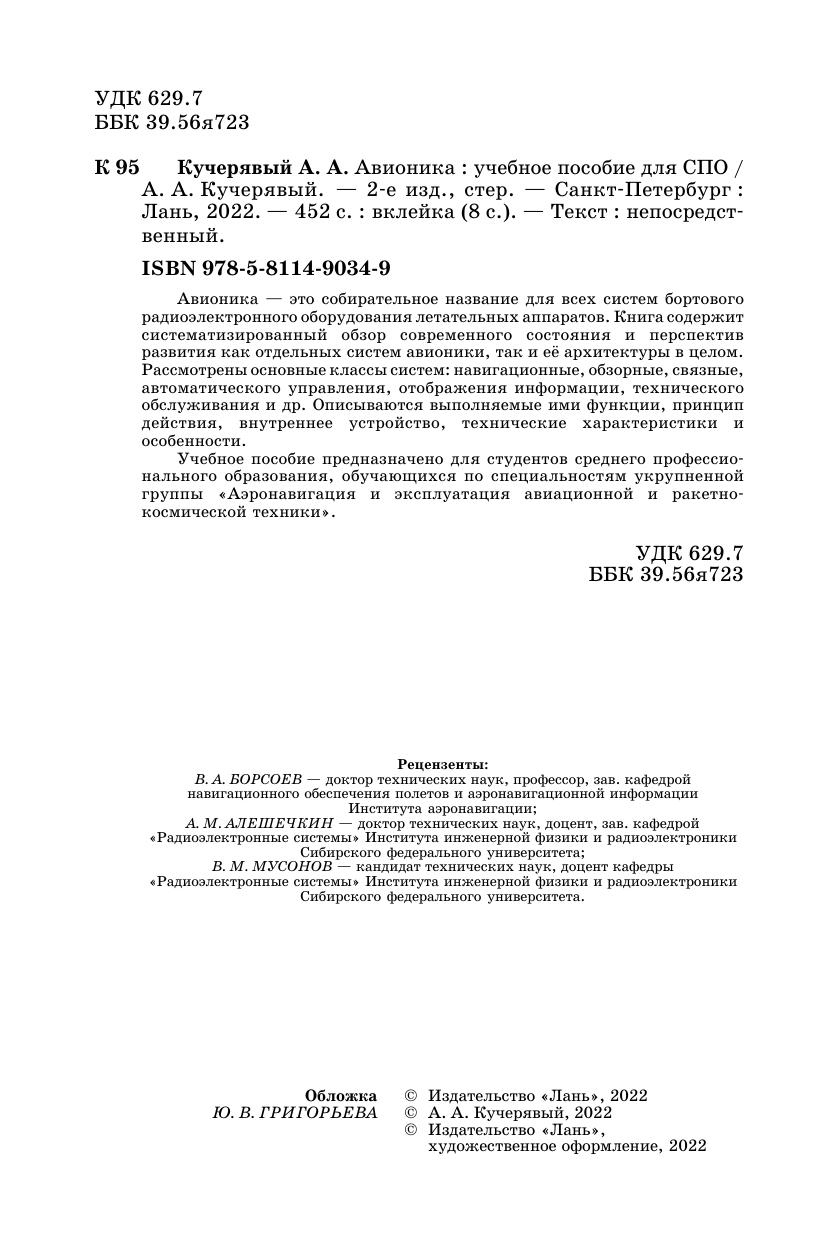 УДК 629.7
ББК 39.56я723

К 95 Кучерявый А. А. Авионика : учебное пособие для СПО / А. А. Кучерявый. — 2-е изд., стер. — Санкт-Петербург : Лань, 2022. — 452 с. : вклейка (8 с.). — Текст : непосредственный.

ISBN 978-5-8114-9034-9

Авионика — это собирательное название для всех систем бортового радиоэлектронного оборудования летательных аппаратов. Книга содержит систематизированный обзор современного состояния и перспектив развития как отдельных систем авионики, так и её архитектуры в целом. Рассмотрены основные классы систем: навигационные, обзорные, связные, автоматического управления, отображения информации, технического обслуживания и др. Описываются выполняемые ими функции, принцип действия, внутреннее устройство, технические характеристики и особенности.

Учебное пособие предназначено для студентов среднего профессионального образования, обучающихся по специальностям укрупненной группы «Аэронавигация и эксплуатация авиационной и ракетно-космической техники».

УДК 629.7
ББК 39.56я723

Рецензенты:
В. А. БОРСОЕВ — доктор технических наук, профессор, зав. кафедрой навигационного обеспечения полетов и аэронавигационной информации Института аэронавигации;
А. М. АЛЕШЕЧКИН — доктор технических наук, доцент, зав. кафедрой «Радиоэлектронные системы» Института инженерной физики и радиоэлектроники Сибирского федерального университета;
В. М. МУСОНОВ — кандидат технических наук, доцент кафедры «Радиоэлектронные системы» Института инженерной физики и радиоэлектроники Сибирского федерального университета.

Обложка
Ю. В. ГРИГОРЬЕВА

© Издательство «Лань», 2022
© А. А. Кучерявый, 2022
© Издательство «Лань», художественное оформление, 2022